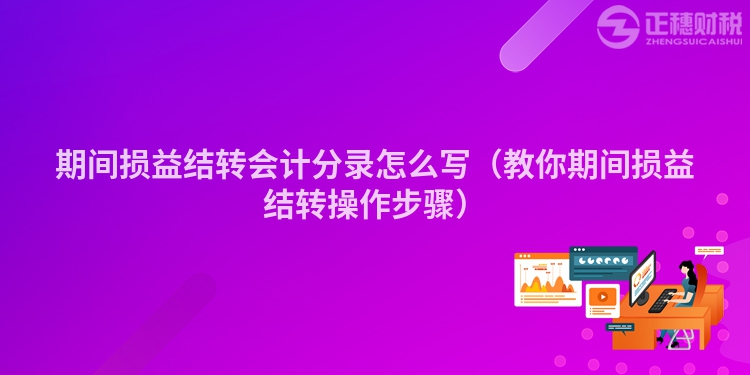 正穗财税
ZHENGSUICAISHUI

期间损益结转会计分录怎么写（教你期间损益结转操作步骤）